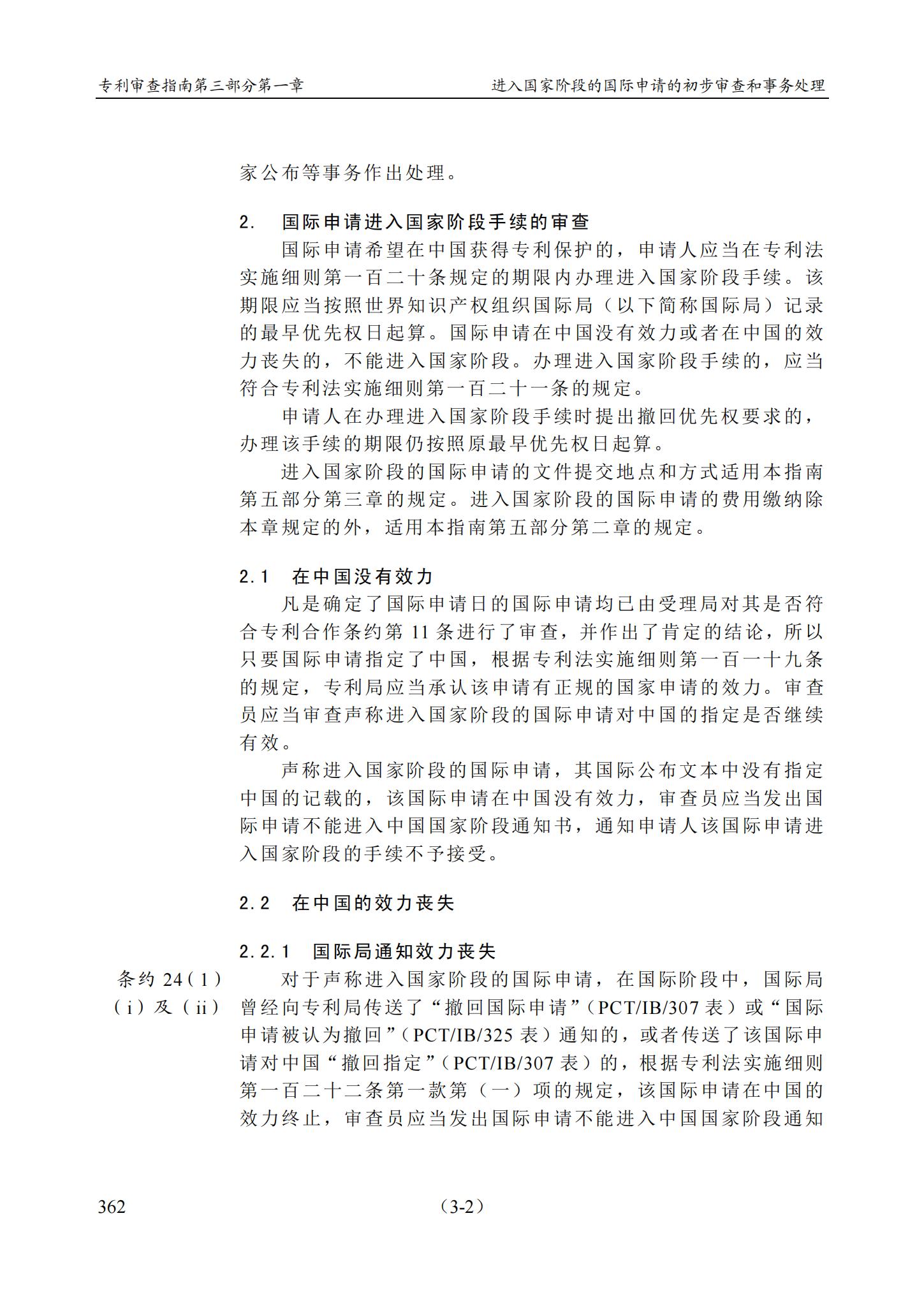 专利审查指南第三部分第一章

进入国家阶段的国际申请的初步审查和事务处理

家公布等事务作出处理。

2. 国际申请进入国家阶段手续的审查

国际申请希望在中国获得专利保护的，申请人应当在专利法实施细则第一百二十条规定的期限内办理进入国家阶段手续。该期限应当按照世界知识产权组织国际局（以下简称国际局）记录的最早优先权日起算。国际申请在中国没有效力或者在中国的效力丧失的，不能进入国家阶段。办理进入国家阶段手续的，应当符合专利法实施细则第一百二十一条的规定。

申请人在办理进入国家阶段手续时提出撤回优先权要求的，办理该手续的期限仍按照原最早优先权日起算。

进入国家阶段的国际申请的文件提交地点和方式适用本指南第五部分第三章的规定。进入国家阶段的国际申请的费用缴纳除本章规定的外，适用本指南第五部分第二章的规定。

2.1 在中国没有效力

凡是确定了国际申请日的国际申请均已由受理局对其是否符合专利合作条约第 11 条进行了审查，并作出了肯定的结论，所以只要国际申请指定了中国，根据专利法实施细则第一百一十九条的规定，专利局应当承认该申请有正规的国家申请的效力。审查员应当审查声称进入国家阶段的国际申请对中国的指定是否继续有效。

声称进入国家阶段的国际申请，其国际公布文本中没有指定中国的记载的，该国际申请在中国没有效力，审查员应当发出国际申请不能进入中国国家阶段通知书，通知申请人该国际申请进入国家阶段的手续不予接受。

2.2 在中国的效力丧失

2.2.1 国际局通知效力丧失

条约 24（1）（i）及（ii）

对于声称进入国家阶段的国际申请，在国际阶段中，国际局曾经向专利局传送了“撤回国际申请”（PCT/IB/307 表）或“国际申请被认为撤回”（PCT/IB/325 表）通知的，或者传送了该国际申请对中国“撤回指定”（PCT/IB/307 表）的，根据专利法实施细则第一百二十二条第一款第（一）项的规定，该国际申请在中国的效力终止，审查员应当发出国际申请不能进入中国国家阶段通知

362

（3-2）